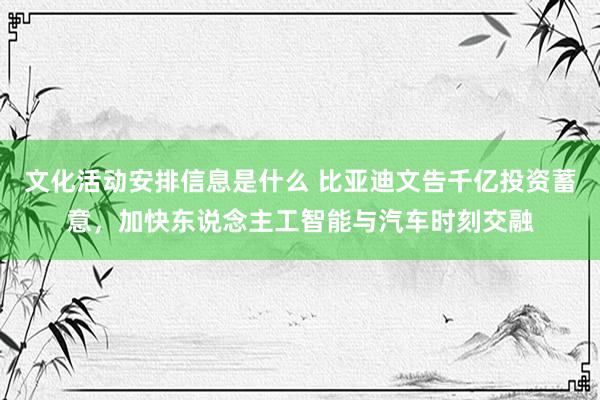 文化活动安排信息是什么 比亚迪文告千亿投资蓄意，加快东说念主工智能与汽车时刻交融